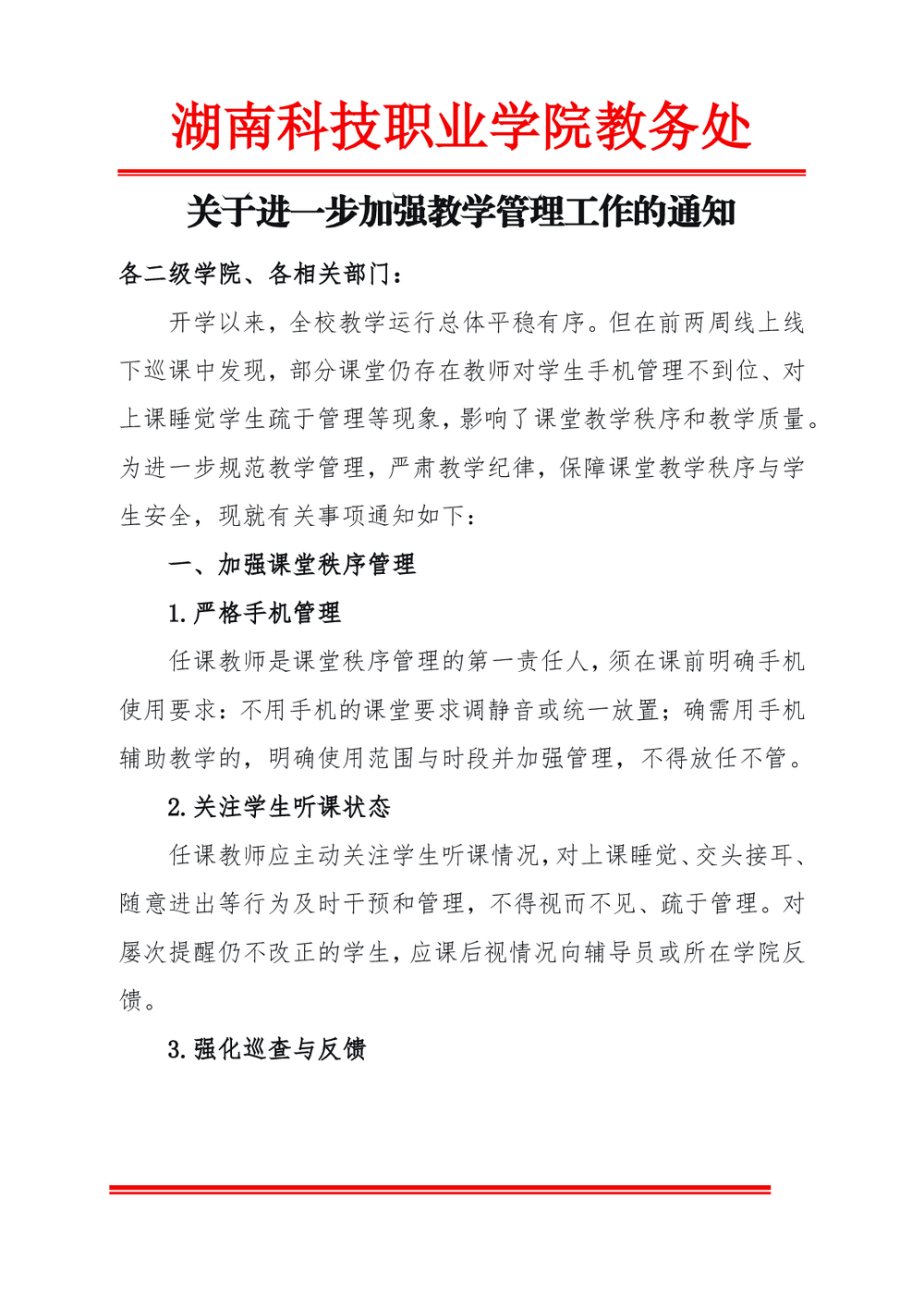 湖南科技职业学院教务处

关于进一步加强教学管理工作的通知

各二级学院、各相关部门：

开学以来，全校教学运行总体平稳有序。但在前两周线上线下巡课中发现，部分课堂仍存在教师对学生手机管理不到位、对上课睡觉学生疏于管理等现象，影响了课堂教学秩序和教学质量。为进一步规范教学管理，严肃教学纪律，保障课堂教学秩序与学生安全，现就有关事项通知如下：

一、加强课堂秩序管理

1.严格手机管理

任课教师是课堂秩序管理的第一责任人，须在课前明确手机使用要求：不用手机的课堂要求调静音或统一放置；确需用手机辅助教学的，明确使用范围与时段并加强管理，不得放任不管。

2.关注学生听课状态

任课教师应主动关注学生听课情况，对上课睡觉、交头接耳、随意进出等行为及时干预和管理，不得视而不见、疏于管理。对屡次提醒仍不改正的学生，应课后视情况向辅导员或所在学院反馈。

3.强化巡查与反馈